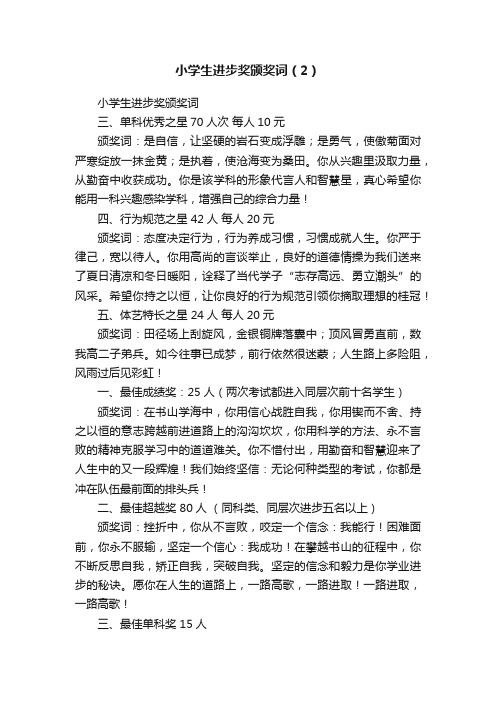 小学生进步奖颁奖词（2）

小学生进步奖颁奖词

三、单科优秀之星 70 人次 每人 10 元

颁奖词：是自信，让坚硬的岩石变成浮雕；是勇气，使傲菊面对严寒绽放一抹金黄；是执着，使沧海变为桑田。你从兴趣里汲取力量，从勤奋中收获成功。你是该学科的形象代言人和智慧星，真心希望你能用一科兴趣感染学科，增强自己的综合力量！

四、行为规范之星 42 人 每人 20 元

颁奖词：态度决定行为，行为养成习惯，习惯成就人生。你严于律己，宽以待人。你用高尚的言谈举止，良好的道德情操为我们送来了夏日清凉和冬日暖阳，诠释了当代学子“志存高远、勇立潮头”的风采。希望你持之以恒，让你良好的行为规范引领你摘取理想的桂冠！

五、体艺特长之星 24 人 每人 20 元

颁奖词：田径场上刮旋风，金银铜牌落囊中；顶风冒勇直前，数我高二子弟兵。如今往事已成梦，前行依然很迷蒙；人生路上多险阻，风雨过后见彩虹！

一、最佳成绩奖：25 人（两次考试都进入同层次前十名学生）

颁奖词：在书山学海中，你用信心战胜自我，你用锲而不舍、持之以恒的意志跨越前进道路上的沟沟坎坎，你用科学的方法、永不言败的精神克服学习中的道道难关。你不惜付出，用勤奋和智慧迎来了人生中的又一段辉煌！我们始终坚信：无论何种类型的考试，你都是冲在队伍最前面的排头兵！

二、最佳超越奖 80 人 （同科类、同层次进步五名以上）

颁奖词：挫折中，你从不言败，咬定一个信念：我能行！困难面前，你永不服输，坚定一个信心：我成功！在攀越书山的征程中，你不断反思自我，矫正自我，突破自我。坚定的信念和毅力是你学业进步的秘诀。愿你在人生的道路上，一路高歌，一路进取！一路进取，一路高歌！

三、最佳单科奖 15 人